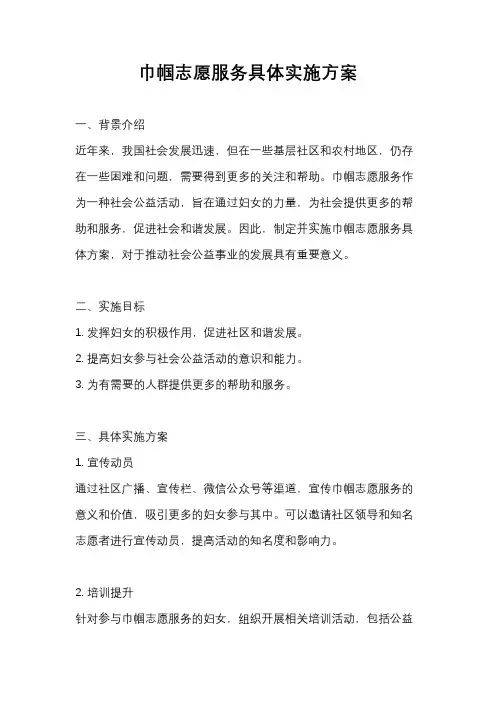 巾帼志愿服务具体实施方案

一、背景介绍

近年来，我国社会发展迅速，但在一些基层社区和农村地区，仍存在一些困难和问题，需要得到更多的关注和帮助。巾帼志愿服务作为一种社会公益活动，旨在通过妇女的力量，为社会提供更多的帮助和服务，促进社会和谐发展。因此，制定并实施巾帼志愿服务具体方案，对于推动社会公益事业的发展具有重要意义。

二、实施目标

1. 发挥妇女的积极作用，促进社区和谐发展。

2. 提高妇女参与社会公益活动的意识和能力。

3. 为有需要的人群提供更多的帮助和服务。

三、具体实施方案

1. 宣传动员

通过社区广播、宣传栏、微信公众号等渠道，宣传巾帼志愿服务的意义和价值，吸引更多的妇女参与其中。可以邀请社区领导和知名志愿者进行宣传动员，提高活动的知名度和影响力。

2. 培训提升

针对参与巾帼志愿服务的妇女，组织开展相关培训活动，包括公益